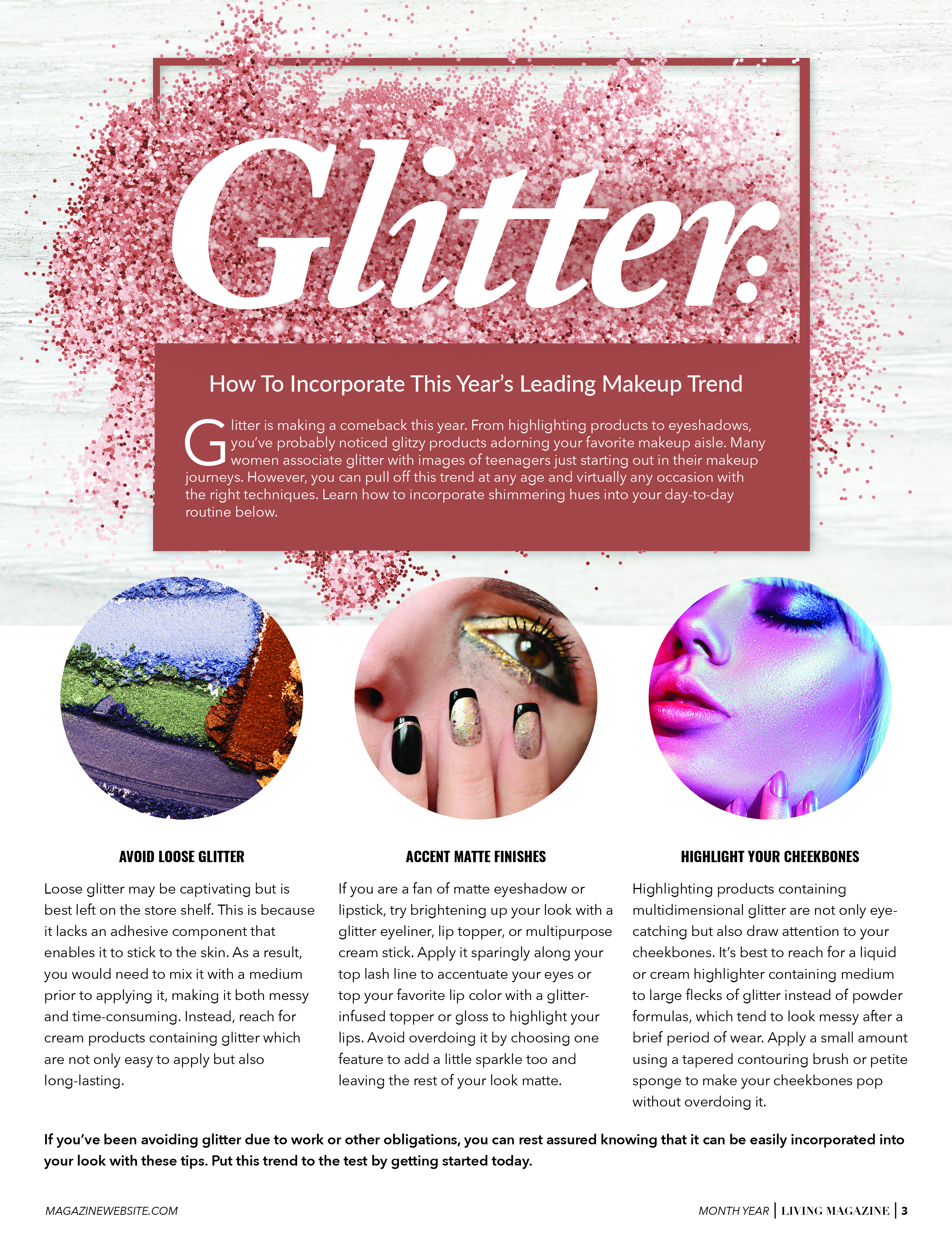 Glitter:

How To Incorporate This Year's Leading Makeup Trend

Glitter is making a comeback this year. From highlighting products to eyeshadows, you've probably noticed glitzy products adorning your favorite makeup aisle. Many women associate glitter with images of teenagers just starting out in their makeup journeys. However, you can pull off this trend at any age and virtually any occasion with the right techniques. Learn how to incorporate shimmering hues into your day-to-day routine below.

AVOID LOOSE GLITTER

Loose glitter may be captivating but is best left on the store shelf. This is because it lacks an adhesive component that enables it to stick to the skin. As a result, you would need to mix it with a medium prior to applying it, making it both messy and time-consuming. Instead, reach for cream products containing glitter which are not only easy to apply but also long-lasting.

ACCENT MATTE FINISHES

If you are a fan of matte eyeshadow or lipstick, try brightening up your look with a glitter eyeliner, lip topper, or multipurpose cream stick. Apply it sparingly along your top lash line to accentuate your eyes or top your favorite lip color with a glitter-infused topper or gloss to highlight your lips. Avoid overdoing it by choosing one feature to add a little sparkle too and leaving the rest of your look matte.

HIGHLIGHT YOUR CHEEKBONES

Highlighting products containing multidimensional glitter are not only eye-catching but also draw attention to your cheekbones. It's best to reach for a liquid or cream highlighter containing medium to large flecks of glitter instead of powder formulas, which tend to look messy after a brief period of wear. Apply a small amount using a tapered contouring brush or petite sponge to make your cheekbones pop without overdoing it.

If you've been avoiding glitter due to work or other obligations, you can rest assured knowing that it can be easily incorporated into your look with these tips. Put this trend to the test by getting started today.

MAGAZINEWEBSITE.COM

MONTH YEAR | LIVING MAGAZINE | 3